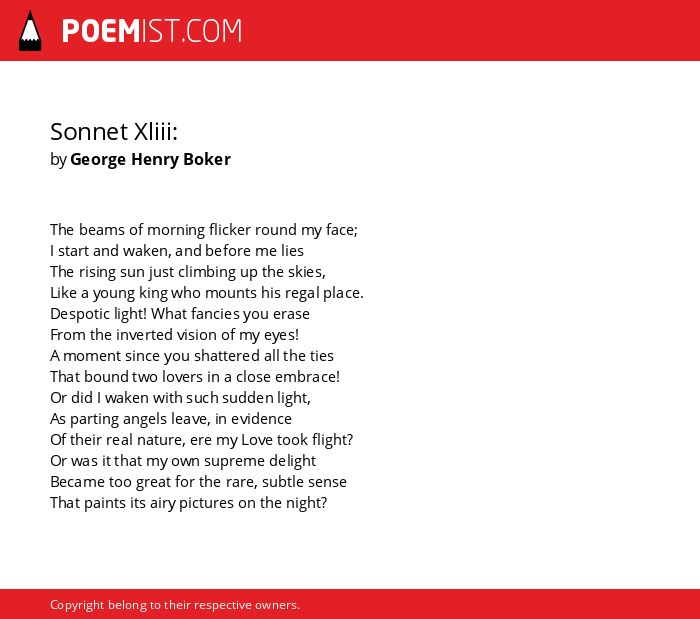 POEMIST.COM

Sonnet Xliii:
by George Henry Boker

The beams of morning flicker round my face;
I start and waken, and before me lies
The rising sun just climbing up the skies,
Like a young king who mounts his regal place.
Despotic light! What fancies you erase
From the inverted vision of my eyes!
A moment since you shattered all the ties
That bound two lovers in a close embrace!
Or did I waken with such sudden light,
As parting angels leave, in evidence
Of their real nature, ere my Love took flight?
Or was it that my own supreme delight
Became too great for the rare, subtle sense
That paints its airy pictures on the night?

Copyright belong to their respective owners.